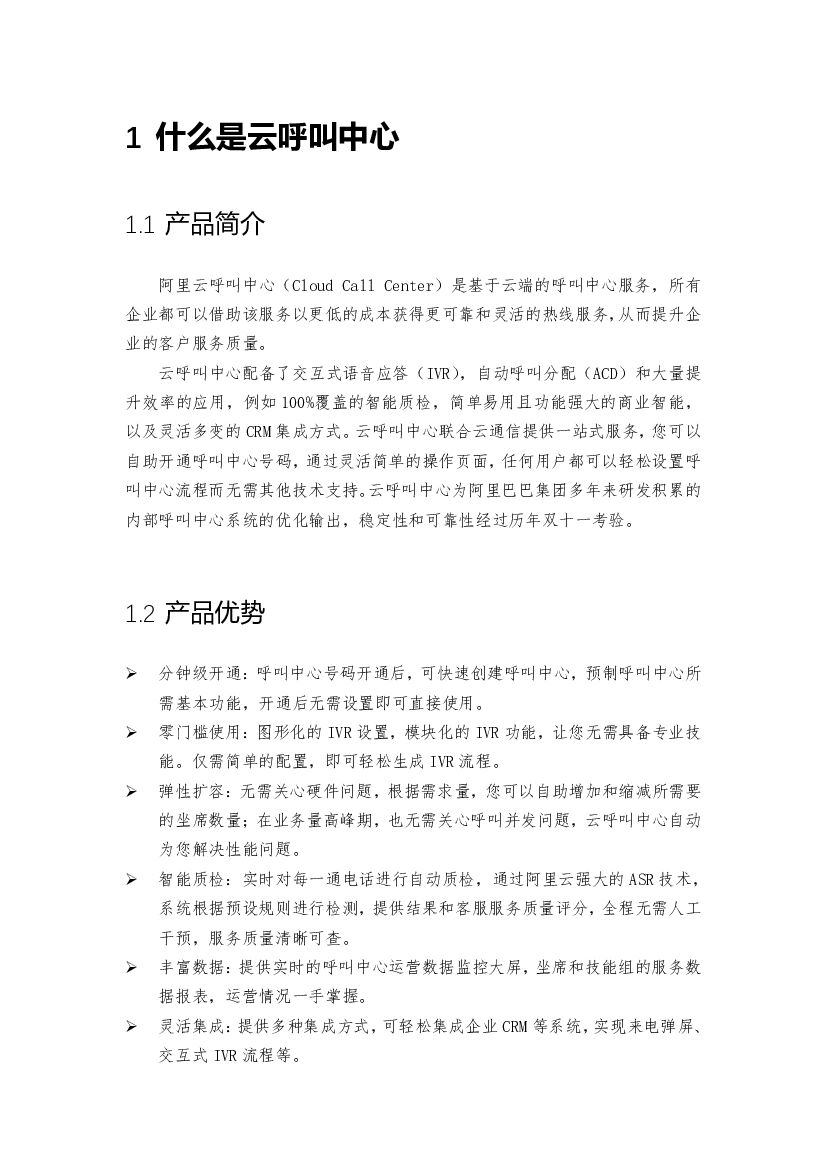 1 什么是云呼叫中心

1.1 产品简介

阿里云呼叫中心（Cloud Call Center）是基于云端的呼叫中心服务，所有企业都可以借助该服务以更低的成本获得更可靠和灵活的热线服务,从而提升企业的客户服务质量。

云呼叫中心配备了交互式语音应答（IVR），自动呼叫分配（ACD）和大量提升效率的应用，例如100%覆盖的智能质检，简单易用且功能强大的商业智能，以及灵活多变的CRM集成方式。云呼叫中心联合云通信提供一站式服务，您可以自助开通呼叫中心号码，通过灵活简单的操作页面，任何用户都可以轻松设置呼叫中心流程而无需其他技术支持。云呼叫中心为阿里巴巴集团多年来研发积累的内部呼叫中心系统的优化输出，稳定性和可靠性经过历年双十一考验。

1.2 产品优势

➢ 分钟级开通：呼叫中心号码开通后，可快速创建呼叫中心，预制呼叫中心所需基本功能，开通后无需设置即可直接使用。
➢ 零门槛使用：图形化的IVR设置，模块化的IVR功能，让您无需具备专业技能。仅需简单的配置，即可轻松生成IVR流程。
➢ 弹性扩容：无需关心硬件问题，根据需求量，您可以自助增加和缩减所需要的坐席数量；在业务量高峰期，也无需关心呼叫并发问题，云呼叫中心自动为您解决性能问题。
➢ 智能质检：实时对每一通电话进行自动质检，通过阿里云强大的ASR技术，系统根据预设规则进行检测，提供结果和客服服务质量评分，全程无需人工干预，服务质量清晰可查。
➢ 丰富数据：提供实时的呼叫中心运营数据监控大屏，坐席和技能组的服务数据报表，运营情况一手掌握。
➢ 灵活集成：提供多种集成方式，可轻松集成企业CRM等系统，实现来电弹屏、交互式IVR流程等。